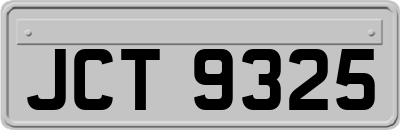 JCT 9325